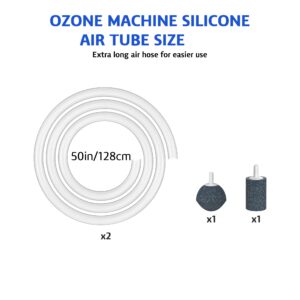 OZONE MACHINE SILICONE AIR TUBE SIZE

Extra long air hose for easier use

50in/128cm

x2

x1

x1